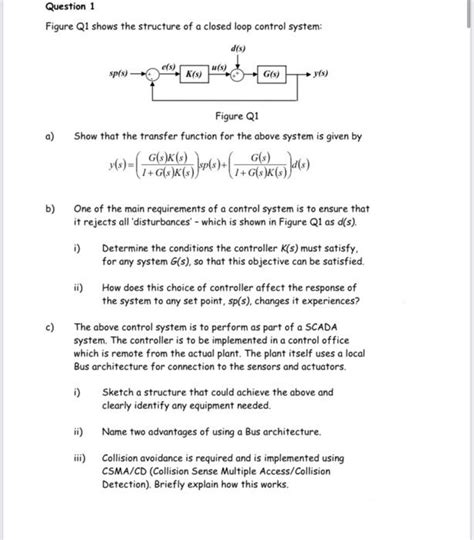 Question 1

Figure Q1 shows the structure of a closed loop control system:

d(s)

sp(s) e(s) K(s) u(s) G(s) y(s)

Figure Q1

a) Show that the transfer function for the above system is given by

$y(s)=\left(\frac{G(s)K(s)}{1+G(s)K(s)}\right)sp(s)+\left(\frac{G(s)}{1+G(s)K(s)}\right)d(s)$

b) One of the main requirements of a control system is to ensure that it rejects all 'disturbances' - which is shown in Figure Q1 as d(s).

i) Determine the conditions the controller K(s) must satisfy, for any system G(s), so that this objective can be satisfied.

ii) How does this choice of controller affect the response of the system to any set point, sp(s), changes it experiences?

c) The above control system is to perform as part of a SCADA system. The controller is to be implemented in a control office which is remote from the actual plant. The plant itself uses a local Bus architecture for connection to the sensors and actuators.

i) Sketch a structure that could achieve the above and clearly identify any equipment needed.

ii) Name two advantages of using a Bus architecture.

iii) Collision avoidance is required and is implemented using CSMA/CD (Collision Sense Multiple Access/Collision Detection). Briefly explain how this works.